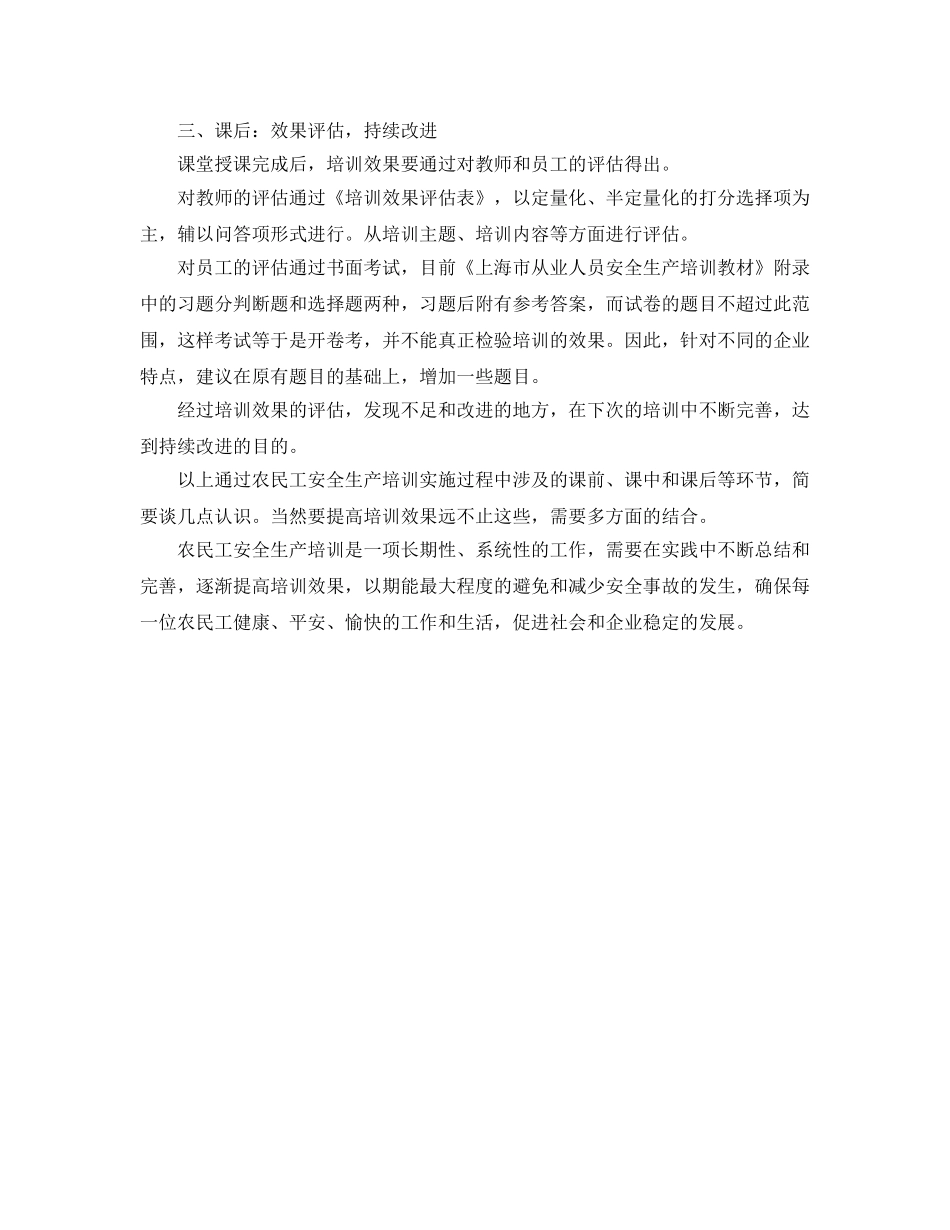 三、课后：效果评估，持续改进

课堂授课完成后，培训效果要通过对教师和员工的评估得出。

对教师的评估通过《培训效果评估表》，以定量化、半定量化的打分选择项为主，辅以问答项形式进行。从培训主题、培训内容等方面进行评估。

对员工的评估通过书面考试，目前《上海市从业人员安全生产培训教材》附录中的习题分判断题和选择题两种，习题后附有参考答案，而试卷的题目不超过此范围，这样考试等于是开卷考，并不能真正检验培训的效果。因此，针对不同的企业特点，建议在原有题目的基础上，增加一些题目。

经过培训效果的评估，发现不足和改进的地方，在下次的培训中不断完善，达到持续改进的目的。

以上通过农民工安全生产培训实施过程中涉及的课前、课中和课后等环节，简要谈几点认识。当然要提高培训效果远不止这些，需要多方面的结合。

农民工安全生产培训是一项长期性、系统性的工作，需要在实践中不断总结和完善，逐渐提高培训效果，以期能最大程度的避免和减少安全事故的发生，确保每一位农民工健康、平安、愉快的工作和生活，促进社会和企业稳定的发展。